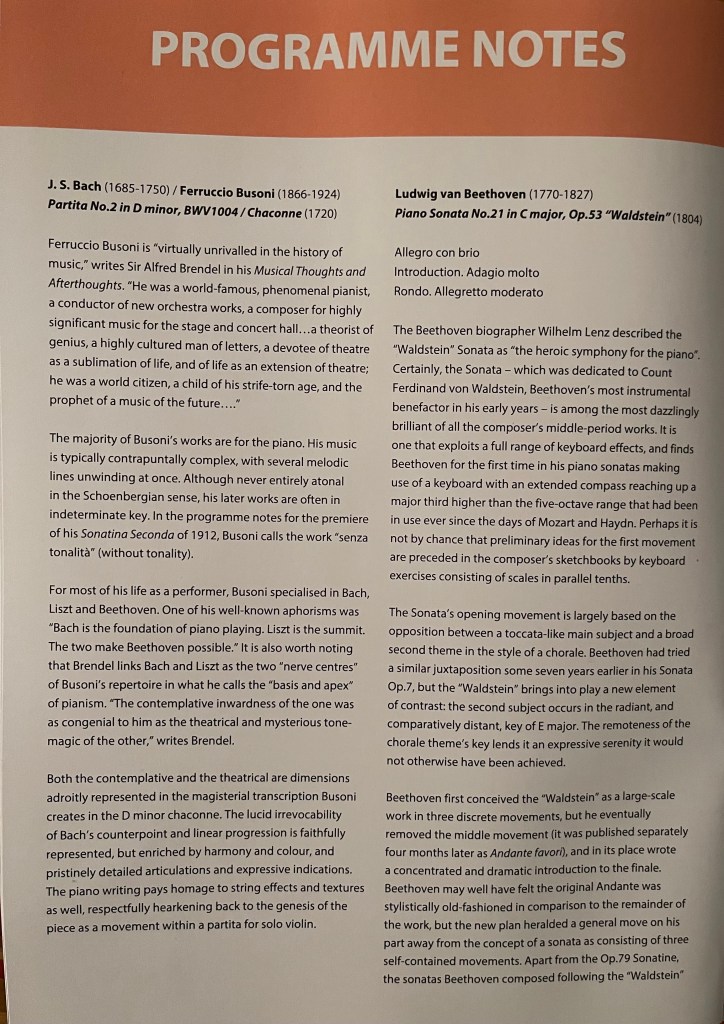 PROGRAMME NOTES

J. S. Bach (1685-1750) / Ferruccio Busoni (1866-1924)
Partita No.2 in D minor, BWV1004 / Chaconne (1720)

Ferruccio Busoni is "virtually unrivalled in the history of music," writes Sir Alfred Brendel in his Musical Thoughts and Afterthoughts. "He was a world-famous, phenomenal pianist, a conductor of new orchestra works, a composer for highly significant music for the stage and concert hall…a theorist of genius, a highly cultured man of letters, a devotee of theatre as a sublimation of life, and of life as an extension of theatre; he was a world citizen, a child of his strife-torn age, and the prophet of a music of the future…."

The majority of Busoni's works are for the piano. His music is typically contrapuntally complex, with several melodic lines unwinding at once. Although never entirely atonal in the Schoenbergian sense, his later works are often in indeterminate key. In the programme notes for the premiere of his Sonatina Seconda of 1912, Busoni calls the work "senza tonalità" (without tonality).

For most of his life as a performer, Busoni specialised in Bach, Liszt and Beethoven. One of his well-known aphorisms was "Bach is the foundation of piano playing. Liszt is the summit. The two make Beethoven possible." It is also worth noting that Brendel links Bach and Liszt as the two "nerve centres" of Busoni's repertoire in what he calls the "basis and apex" of pianism. "The contemplative inwardness of the one was as congenial to him as the theatrical and mysterious tone-magic of the other," writes Brendel.

Both the contemplative and the theatrical are dimensions adroitly represented in the magisterial transcription Busoni creates in the D minor chaconne. The lucid irrevocability of Bach's counterpoint and linear progression is faithfully represented, but enriched by harmony and colour, and pristinely detailed articulations and expressive indications. The piano writing pays homage to string effects and textures as well, respectfully hearkening back to the genesis of the piece as a movement within a partita for solo violin.

Ludwig van Beethoven (1770-1827)
Piano Sonata No.21 in C major, Op.53 "Waldstein" (1804)

Allegro con brio
Introduction. Adagio molto
Rondo. Allegretto moderato

The Beethoven biographer Wilhelm Lenz described the "Waldstein" Sonata as "the heroic symphony for the piano". Certainly, the Sonata – which was dedicated to Count Ferdinand von Waldstein, Beethoven's most instrumental benefactor in his early years – is among the most dazzlingly brilliant of all the composer's middle-period works. It is one that exploits a full range of keyboard effects, and finds Beethoven for the first time in his piano sonatas making use of a keyboard with an extended compass reaching up a major third higher than the five-octave range that had been in use ever since the days of Mozart and Haydn. Perhaps it is not by chance that preliminary ideas for the first movement are preceded in the composer's sketchbooks by keyboard exercises consisting of scales in parallel tenths.

The Sonata's opening movement is largely based on the opposition between a toccata-like main subject and a broad second theme in the style of a chorale. Beethoven had tried a similar juxtaposition some seven years earlier in his Sonata Op.7, but the "Waldstein" brings into play a new element of contrast: the second subject occurs in the radiant, and comparatively distant, key of E major. The remoteness of the chorale theme's key lends it an expressive serenity it would not otherwise have been achieved.

Beethoven first conceived the "Waldstein" as a large-scale work in three discrete movements, but he eventually removed the middle movement (it was published separately four months later as Andante favori), and in its place wrote a concentrated and dramatic introduction to the finale. Beethoven may well have felt the original Andante was stylistically old-fashioned in comparison to the remainder of the work, but the new plan heralded a general move on his part away from the concept of a sonata as consisting of three self-contained movements. Apart from the Op.79 Sonatine, the sonatas Beethoven composed following the "Waldstein"